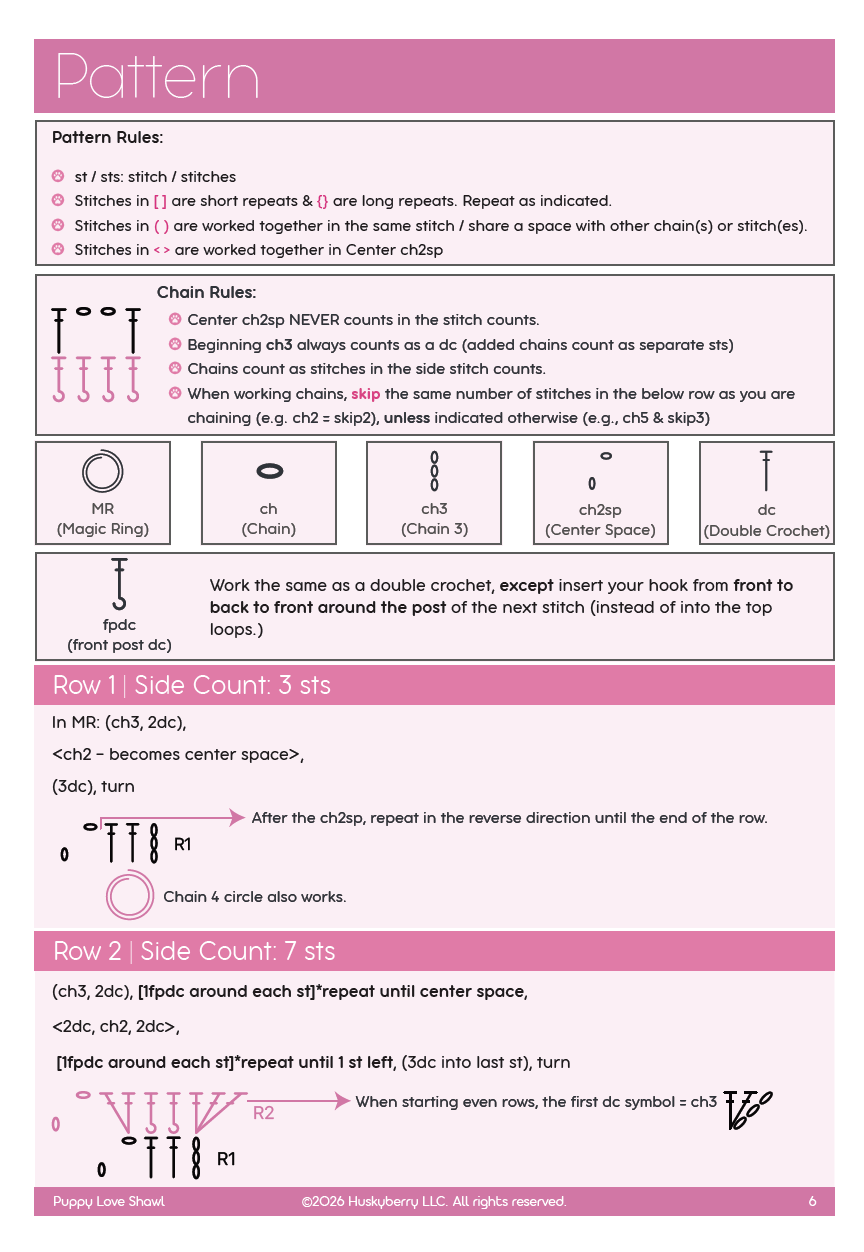 Pattern

Pattern Rules:

st / sts: stitch / stitches

Stitches in [ ] are short repeats & {} are long repeats. Repeat as indicated.

Stitches in ( ) are worked together in the same stitch / share a space with other chain(s) or stitch(es).

Stitches in < > are worked together in Center ch2sp

Chain Rules:

Center ch2sp NEVER counts in the stitch counts.

Beginning ch3 always counts as a dc (added chains count as separate sts)

Chains count as stitches in the side stitch counts.

When working chains, skip the same number of stitches in the below row as you are chaining (e.g. ch2 = skip2), unless indicated otherwise (e.g., ch5 & skip3)

MR (Magic Ring)

ch (Chain)

ch3 (Chain 3)

ch2sp (Center Space)

dc (Double Crochet)

fpdc (front post dc)

Work the same as a double crochet, except insert your hook from front to back to front around the post of the next stitch (instead of into the top loops.)

Row 1 | Side Count: 3 sts

In MR: (ch3, 2dc),

<ch2 - becomes center space>,

(3dc), turn

After the ch2sp, repeat in the reverse direction until the end of the row.

R1

Chain 4 circle also works.

Row 2 | Side Count: 7 sts

(ch3, 2dc), [1fpdc around each st]*repeat until center space,

<2dc, ch2, 2dc>,

[1fpdc around each st]*repeat until 1 st left, (3dc into last st), turn

R2

When starting even rows, the first dc symbol = ch3

R1

Puppy Love Shawl ©2026 Huskyberry LLC. All rights reserved. 6